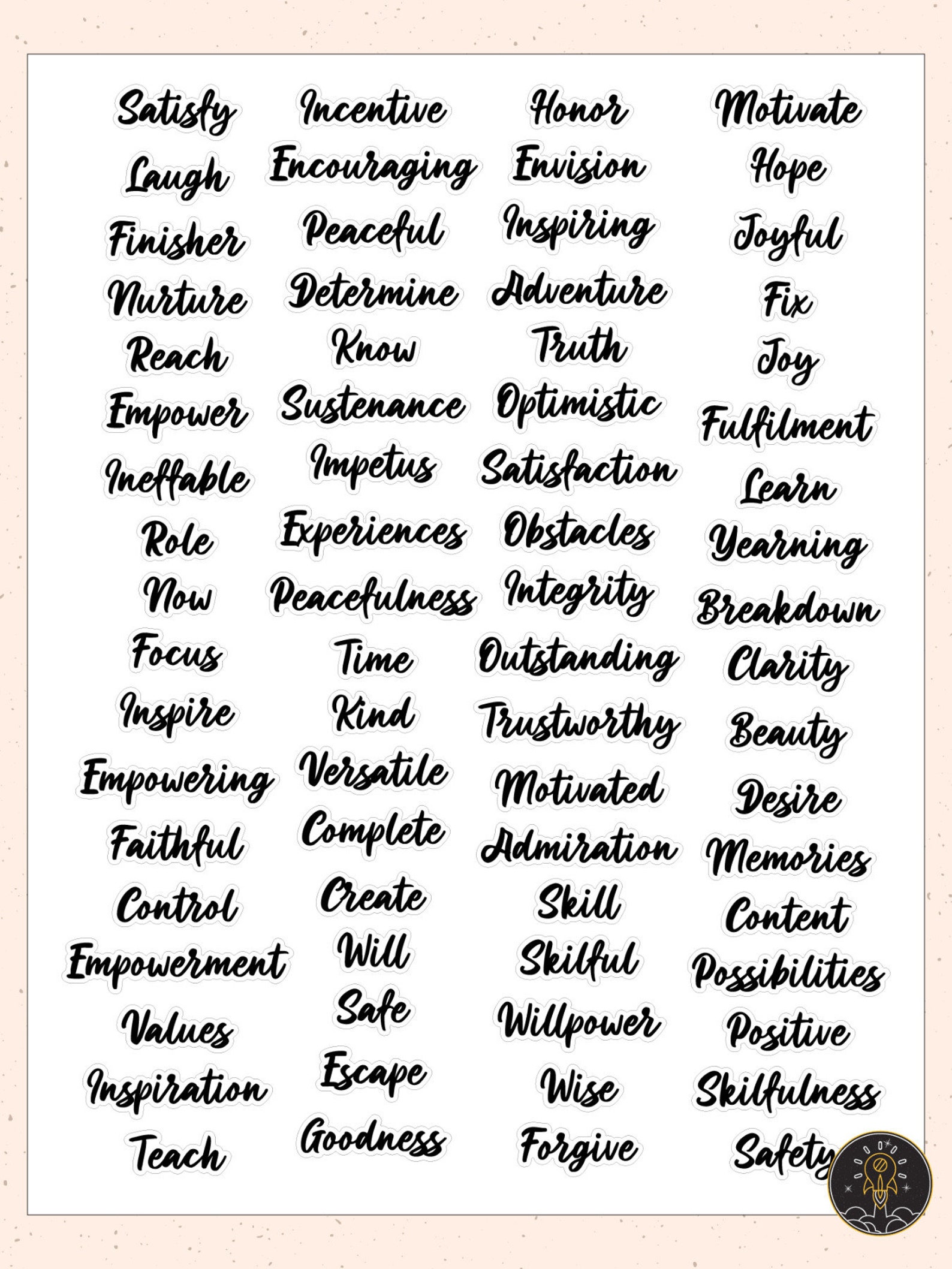 Satisfy
Laugh
Finisher
Nurture
Reach
Empower
Ineffable
Role
Now
Focus
Inspire
Empowering
Faithful
Control
Empowerment
Values
Inspiration
Teach

Incentive
Encouraging
Peaceful
Determine
Know
Sustenance
Impetus
Experiences
Peacefulness
Time
Kind
Versatile
Complete
Create
Will
Safe
Escape
Goodness

Honor
Envision
Inspiring
Adventure
Truth
Optimistic
Satisfaction
Obstacles
Integrity
Outstanding
Trustworthy
Motivated
Admiration
Skill
Skilful
Willpower
Wise
Forgive

Motivate
Hope
Joyful
Fix
Joy
Fulfilment
Learn
Yearning
Breakdown
Clarity
Beauty
Desire
Memories
Content
Possibilities
Positive
Skilfulness
Safety